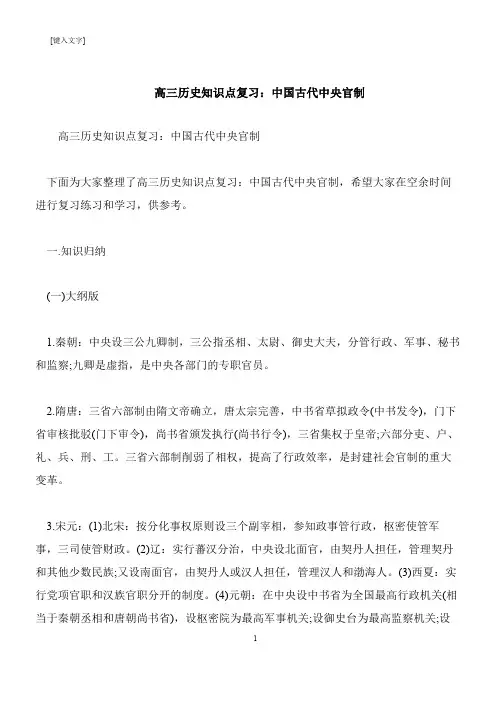 [键入文字]

高三历史知识点复习：中国古代中央官制

高三历史知识点复习：中国古代中央官制

下面为大家整理了高三历史知识点复习：中国古代中央官制，希望大家在空余时间进行复习练习和学习，供参考。

一.知识归纳

(一)大纲版

1.秦朝：中央设三公九卿制，三公指丞相、太尉、御史大夫，分管行政、军事、秘书和监察;九卿是虚指，是中央各部门的专职官员。

2.隋唐：三省六部制由隋文帝确立，唐太宗完善，中书省草拟政令(中书发令)，门下省审核批驳(门下审令)，尚书省颁发执行(尚书行令)，三省集权于皇帝;六部分吏、户、礼、兵、刑、工。三省六部制削弱了相权，提高了行政效率，是封建社会官制的重大变革。

3.宋元：(1)北宋：按分化事权原则设三个副宰相，参知政事管行政，枢密使管军事，三司使管财政。(2)辽：实行蕃汉分治，中央设北面官，由契丹人担任，管理契丹和其他少数民族;又设南面官，由契丹人或汉人担任，管理汉人和渤海人。(3)西夏：实行党项官职和汉族官职分开的制度。(4)元朝：在中央设中书省为全国最高行政机关(相当于秦朝丞相和唐朝尚书省)，设枢密院为最高军事机关;设御史台为最高监察机关;设

1